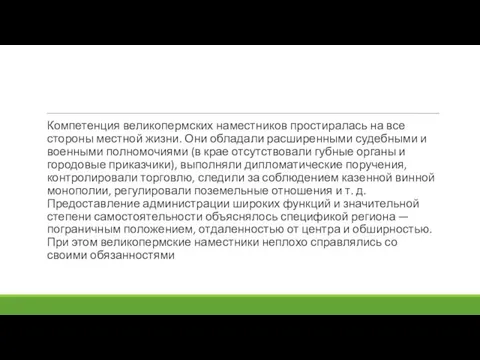 Компетенция великопермских наместников простиралась на все стороны местной жизни. Они обладали расширенными судебными и военными полномочиями (в крае отсутствовали губные органы и городовые приказчики), выполняли дипломатические поручения, контролировали торговлю, следили за соблюдением казенной винной монополии, регулировали поземельные отношения и т. д. Предоставление администрации широких функций и значительной степени самостоятельности объяснялось спецификой региона — пограничным положением, отдаленностью от центра и обширностью. При этом великопермские наместники неплохо справлялись со своими обязанностями